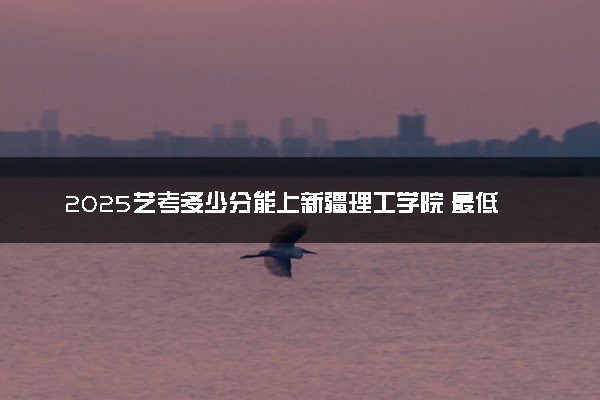 2025艺考多少分能上新疆理工学院 最低